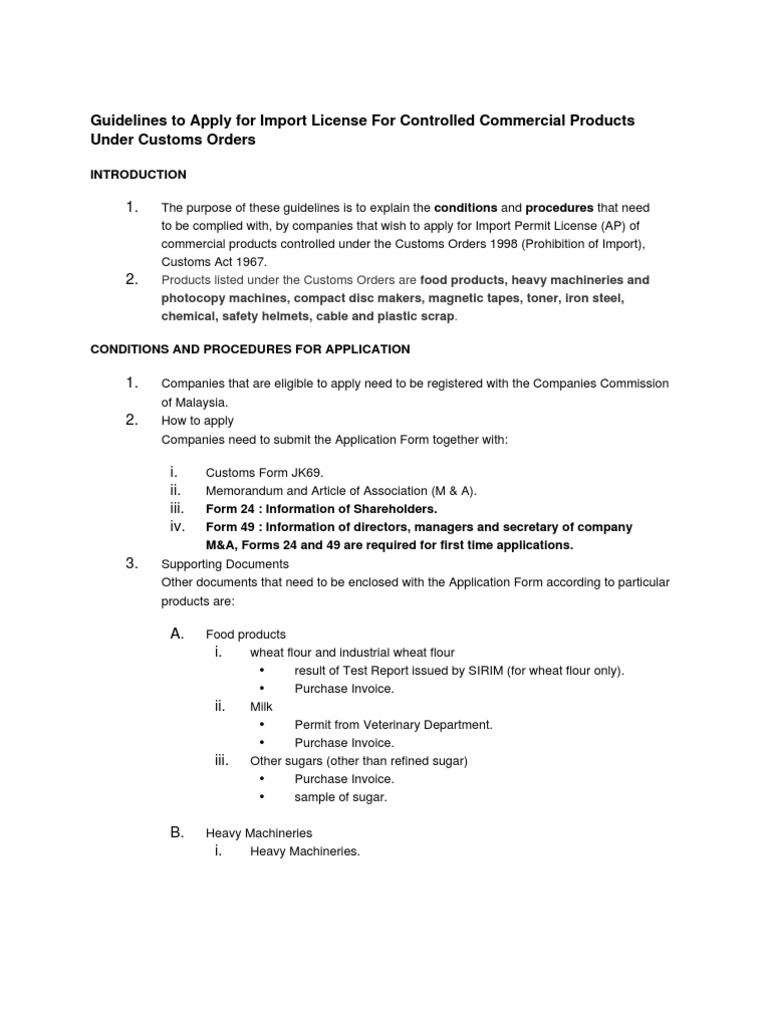 Guidelines to Apply for Import License For Controlled Commercial Products Under Customs Orders

INTRODUCTION

1. The purpose of these guidelines is to explain the conditions and procedures that need to be complied with, by companies that wish to apply for Import Permit License (AP) of commercial products controlled under the Customs Orders 1998 (Prohibition of Import), Customs Act 1967.
2. Products listed under the Customs Orders are food products, heavy machineries and photocopy machines, compact disc makers, magnetic tapes, toner, iron steel, chemical, safety helmets, cable and plastic scrap.

CONDITIONS AND PROCEDURES FOR APPLICATION

1. Companies that are eligible to apply need to be registered with the Companies Commission of Malaysia.
2. How to apply
Companies need to submit the Application Form together with:

i. Customs Form JK69.
ii. Memorandum and Article of Association (M & A).
iii. Form 24 : Information of Shareholders.
iv. Form 49 : Information of directors, managers and secretary of company
M&A, Forms 24 and 49 are required for first time applications.

3. Supporting Documents
Other documents that need to be enclosed with the Application Form according to particular products are:

A. Food products
i. wheat flour and industrial wheat flour
• result of Test Report issued by SIRIM (for wheat flour only).
• Purchase Invoice.
ii. Milk
• Permit from Veterinary Department.
• Purchase Invoice.
iii. Other sugars (other than refined sugar)
• Purchase Invoice.
• sample of sugar.

B. Heavy Machineries
i. Heavy Machineries.